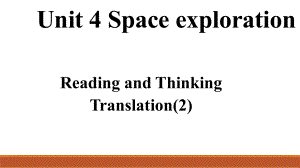 Unit 4 Space exploration

Reading and Thinking
Translation(2)